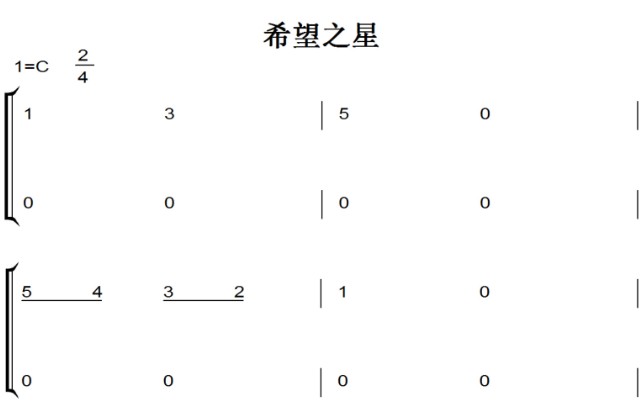 希望之星

1=C $\frac{2}{4}$

1 3 | 5 0 |

0 0 | 0 0 |

5 4 3 2 | 1 0 |

0 0 | 0 0 |